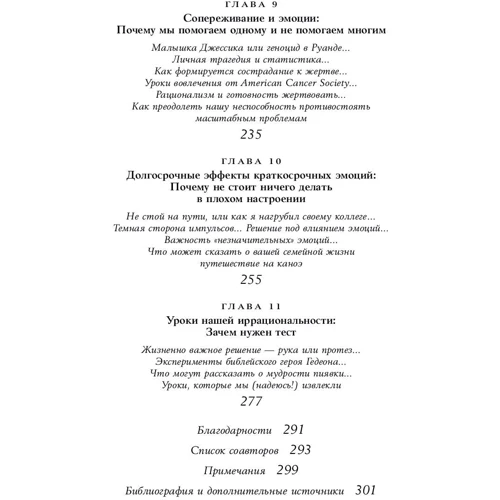 ГЛАВА 9

Сопереживание и эмоции:
Почему мы помогаем одному и не помогаем многим

Малышка Джессика или геноцид в Руанде...
Личная трагедия и статистика...
Как формируется сострадание к жертве...
Уроки вовлечения от American Cancer Society...
Рационализм и готовность жертвовать...
Как преодолеть нашу неспособность противостоять масштабным проблемам

235

ГЛАВА 10

Долгосрочные эффекты краткосрочных эмоций:
Почему не стоит ничего делать
в плохом настроении

Не стой на пути, или как я нагрубил своему коллеге...
Темная сторона импульсов... Решение под влиянием эмоций...
Важность «незначительных» эмоций...
Что может сказать о вашей семейной жизни путешествие на каноэ

255

ГЛАВА 11

Уроки нашей иррациональности:
Зачем нужен тест

Жизненно важное решение — рука или протез...
Эксперименты библейского героя Гедеона...
Что могут рассказать о мудрости пиявки...
Уроки, которые мы (надеюсь!) извлекли

277

Благодарности 291

Список соавторов 293

Примечания 299

Библиография и дополнительные источники 301